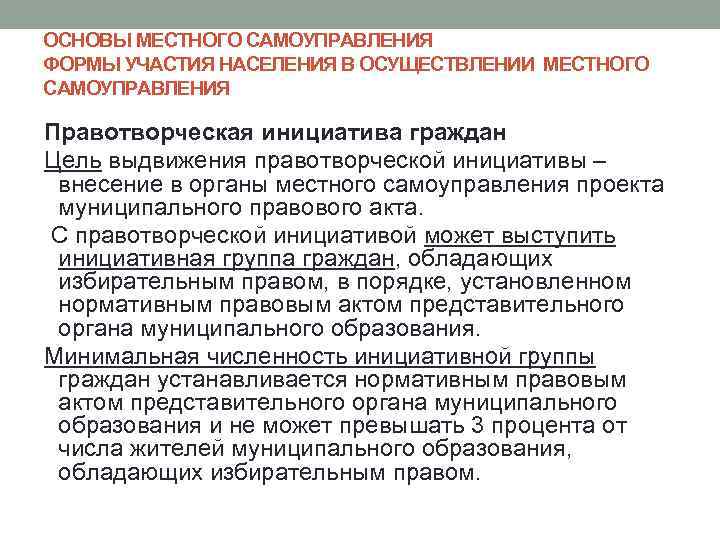 ОСНОВЫ МЕСТНОГО САМОУПРАВЛЕНИЯ
ФОРМЫ УЧАСТИЯ НАСЕЛЕНИЯ В ОСУЩЕСТВЛЕНИИ МЕСТНОГО САМОУПРАВЛЕНИЯ

Правотворческая инициатива граждан

Цель выдвижения правотворческой инициативы – внесение в органы местного самоуправления проекта муниципального правового акта.

С правотворческой инициативой может выступить инициативная группа граждан, обладающих избирательным правом, в порядке, установленном нормативным правовым актом представительного органа муниципального образования.

Минимальная численность инициативной группы граждан устанавливается нормативным правовым актом представительного органа муниципального образования и не может превышать 3 процента от числа жителей муниципального образования, обладающих избирательным правом.